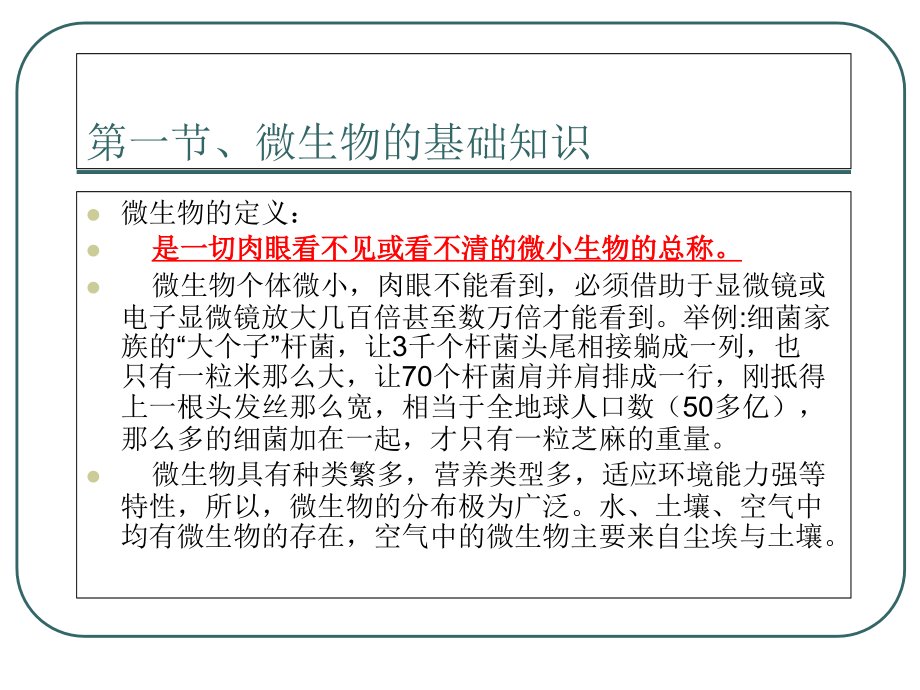 第一节、微生物的基础知识

微生物的定义：

是一切肉眼看不见或看不清的微小生物的总称。

微生物个体微小，肉眼不能看到，必须借助于显微镜或电子显微镜放大几百倍甚至数万倍才能看到。举例:细菌家族的“大个子”杆菌，让3千个杆菌头尾相接躺成一列，也只有一粒米那么大，让70个杆菌肩并肩排成一行，刚抵得上一根头发丝那么宽，相当于全地球人口数（50多亿），那么多的细菌加在一起，才只有一粒芝麻的重量。

微生物具有种类繁多，营养类型多，适应环境能力强等特性，所以，微生物的分布极为广泛。水、土壤、空气中均有微生物的存在，空气中的微生物主要来自尘埃与土壤。